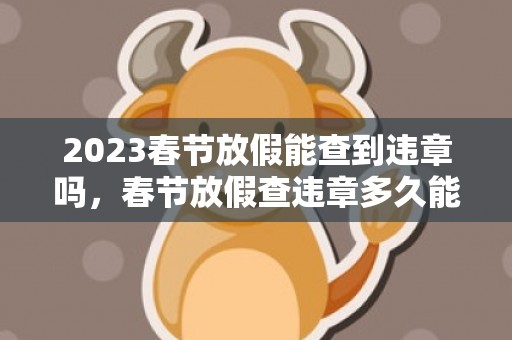 2023春节放假能查到违章吗，春节放假查违章多久能